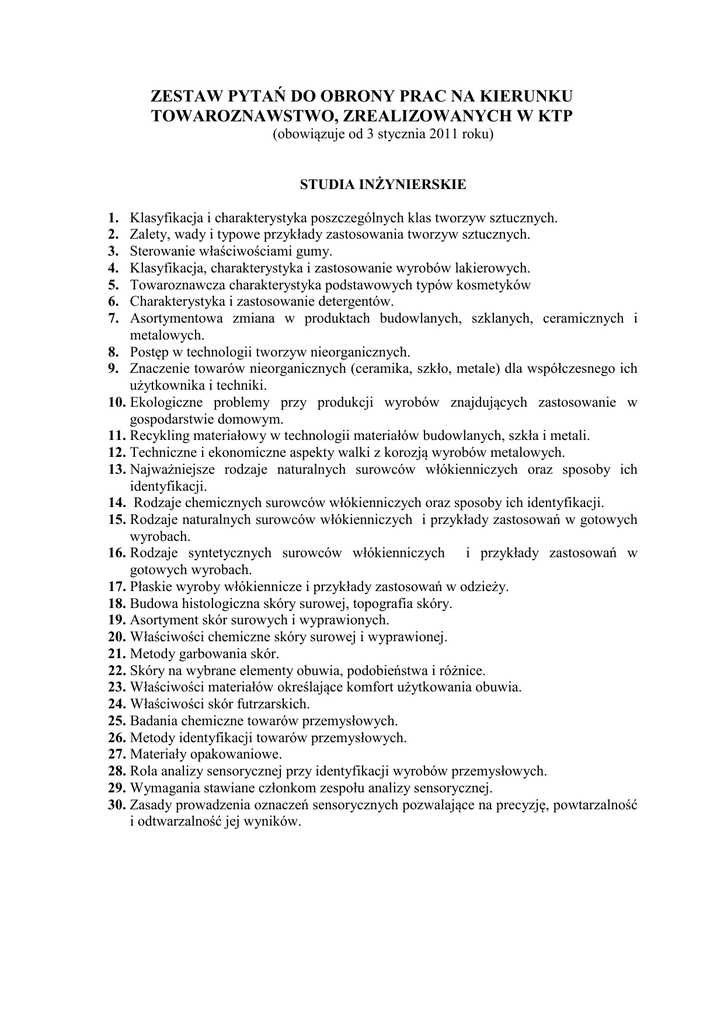 ZESTAW PYTAŃ DO OBRONY PRAC NA KIERUNKU TOWAROZNAWSTWO, ZREALIZOWANYCH W KTP
(obowiązuje od 3 stycznia 2011 roku)

STUDIA INŻYNIERSKIE

1. Klasyfikacja i charakterystyka poszczególnych klas tworzyw sztucznych.
2. Zalety, wady i typowe przykłady zastosowania tworzyw sztucznych.
3. Sterowanie właściwościami gumy.
4. Klasyfikacja, charakterystyka i zastosowanie wyrobów lakierowych.
5. Towaroznawcza charakterystyka podstawowych typów kosmetyków
6. Charakterystyka i zastosowanie detergentów.
7. Asortymentowa zmiana w produktach budowlanych, szklanych, ceramicznych i metalowych.
8. Postęp w technologii tworzyw nieorganicznych.
9. Znaczenie towarów nieorganicznych (ceramika, szkło, metale) dla współczesnego ich użytkownika i techniki.
10. Ekologiczne problemy przy produkcji wyrobów znajdujących zastosowanie w gospodarstwie domowym.
11. Recykling materiałowy w technologii materiałów budowlanych, szkła i metali.
12. Techniczne i ekonomiczne aspekty walki z korozją wyrobów metalowych.
13. Najważniejsze rodzaje naturalnych surowców włókienniczych oraz sposoby ich identyfikacji.
14. Rodzaje chemicznych surowców włókienniczych oraz sposoby ich identyfikacji.
15. Rodzaje naturalnych surowców włókienniczych i przykłady zastosowań w gotowych wyrobach.
16. Rodzaje syntetycznych surowców włókienniczych i przykłady zastosowań w gotowych wyrobach.
17. Płaskie wyroby włókiennicze i przykłady zastosowań w odzieży.
18. Budowa histologiczna skóry surowej, topografia skóry.
19. Asortyment skór surowych i wyprawionych.
20. Właściwości chemiczne skóry surowej i wyprawionej.
21. Metody garbowania skór.
22. Skóry na wybrane elementy obuwia, podobieństwa i różnice.
23. Właściwości materiałów określające komfort użytkowania obuwia.
24. Właściwości skór futrzarskich.
25. Badania chemiczne towarów przemysłowych.
26. Metody identyfikacji towarów przemysłowych.
27. Materiały opakowaniowe.
28. Rola analizy sensorycznej przy identyfikacji wyrobów przemysłowych.
29. Wymagania stawiane członkom zespołu analizy sensorycznej.
30. Zasady prowadzenia oznaczeń sensorycznych pozwalające na precyzję, powtarzalność i odtwarzalność jej wyników.